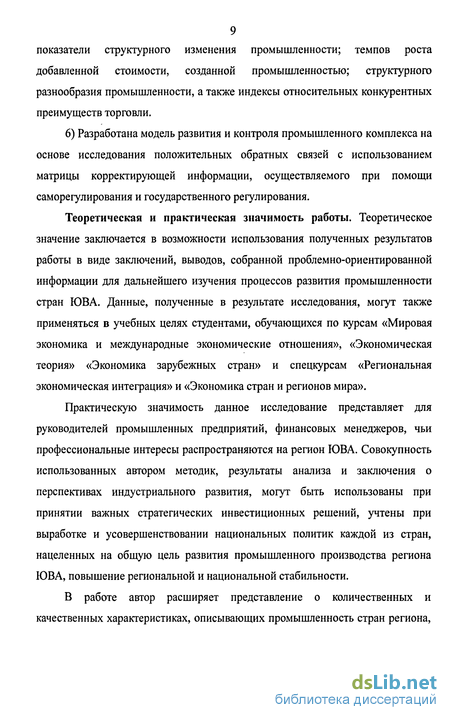 9

показатели структурного изменения промышленности; темпов роста добавленной стоимости, созданной промышленностью; структурного разнообразия промышленности, а также индексы относительных конкурентных преимуществ торговли.

6) Разработана модель развития и контроля промышленного комплекса на основе исследования положительных обратных связей с использованием матрицы корректирующей информации, осуществляемого при помощи саморегулирования и государственного регулирования.

Теоретическая и практическая значимость работы. Теоретическое значение заключается в возможности использования полученных результатов работы в виде заключений, выводов, собранной проблемно-ориентированной информации для дальнейшего изучения процессов развития промышленности стран ЮВА. Данные, полученные в результате исследования, могут также применяться в учебных целях студентами, обучающихся по курсам «Мировая экономика и международные экономические отношения», «Экономическая теория» «Экономика зарубежных стран» и спецкурсам «Региональная экономическая интеграция» и «Экономика стран и регионов мира».

Практическую значимость данное исследование представляет для руководителей промышленных предприятий, финансовых менеджеров, чьи профессиональные интересы распространяются на регион ЮВА. Совокупность использованных автором методик, результаты анализа и заключения о перспективах индустриального развития, могут быть использованы при принятии важных стратегических инвестиционных решений, учтены при выработке и усовершенствовании национальных политик каждой из стран, нацеленных на общую цель развития промышленного производства региона ЮВА, повышение региональной и национальной стабильности.

В работе автор расширяет представление о количественных и качественных характеристиках, описывающих промышленность стран региона,

dsLib.net
библиотека диссертаций